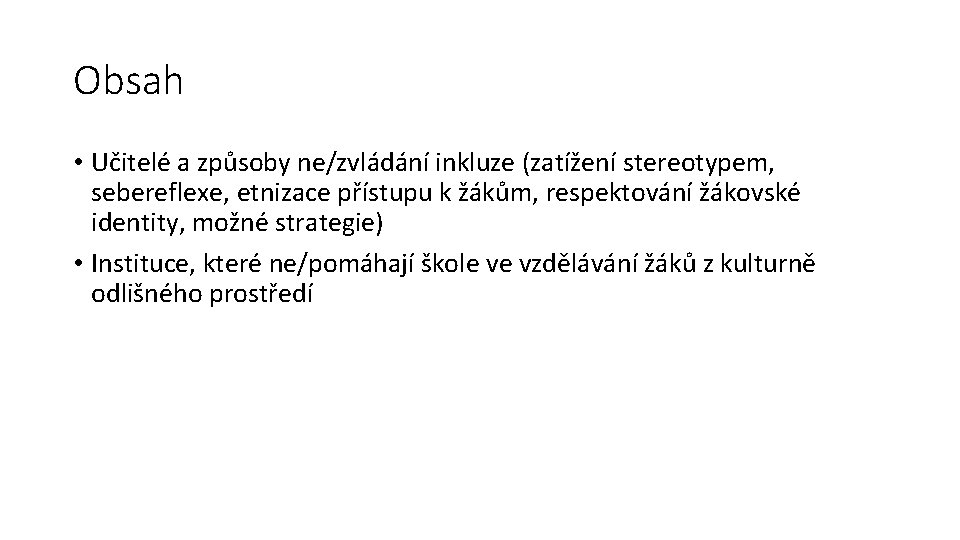 Obsah

• Učitelé a způsoby ne/zvládání inkluze (zatížení stereotypem, sebereflexe, etnizace přístupu k žákům, respektování žákovské identity, možné strategie)

• Instituce, které ne/pomáhají škole ve vzdělávání žáků z kulturně odlišného prostředí